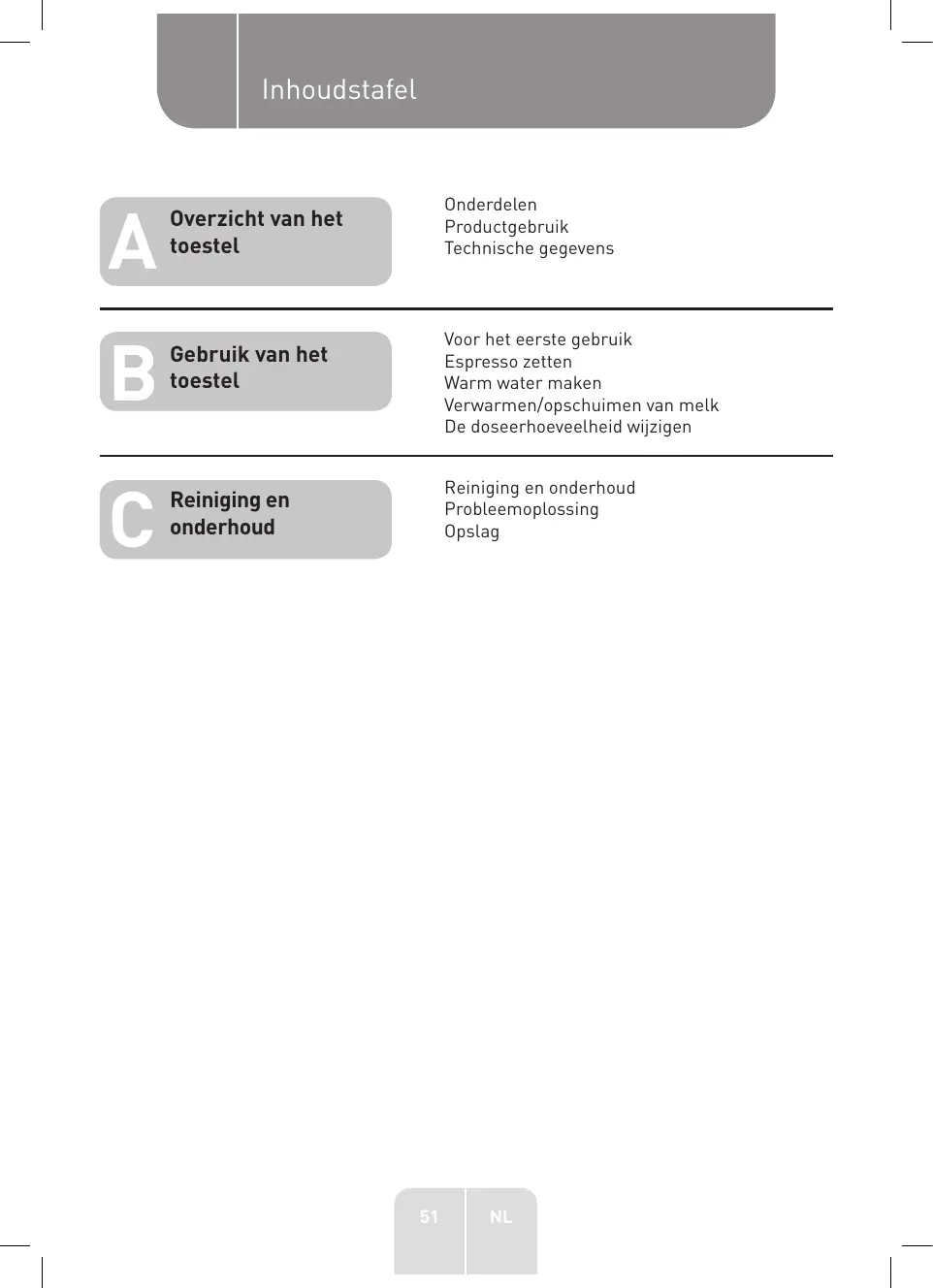 Inhoudstafel

A Overzicht van het toestel

Onderdelen
Productgebruik
Technische gegevens

B Gebruik van het toestel

Voor het eerste gebruik
Espresso zetten
Warm water maken
Verwarmen/opschuimen van melk
De doseerhoeveelheid wijzigen

C Reiniging en onderhoud

Reiniging en onderhoud
Probleemoplossing
Opslag

51 NL